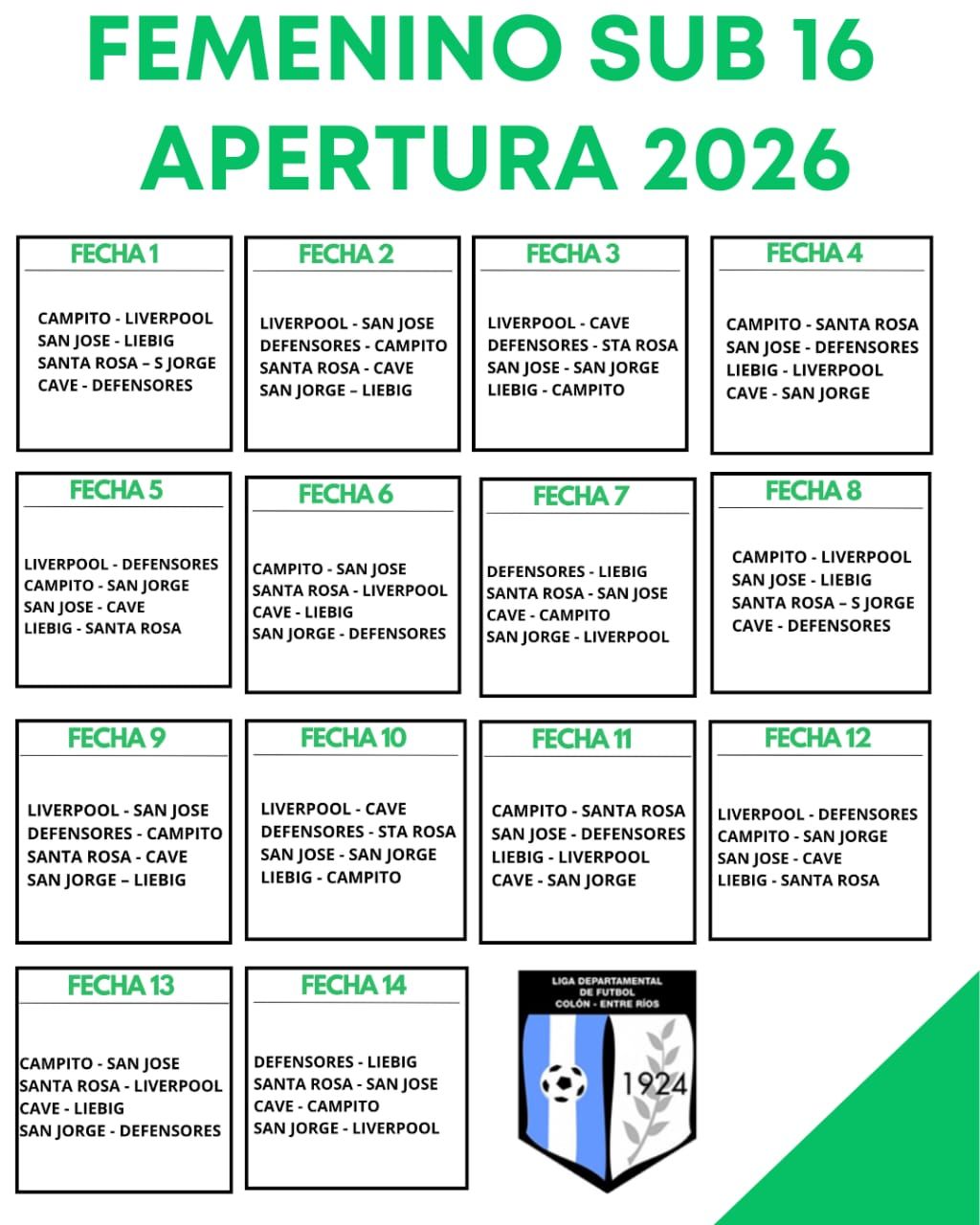 FEMENINO SUB 16
APERTURA 2026

FECHA 1

CAMPITO - LIVERPOOL
SAN JOSE - LIEBIG
SANTA ROSA – S JORGE
CAVE - DEFENSORES

FECHA 2

LIVERPOOL - SAN JOSE
DEFENSORES - CAMPITO
SANTA ROSA - CAVE
SAN JORGE – LIEBIG

FECHA 3

LIVERPOOL - CAVE
DEFENSORES - STA ROSA
SAN JOSE - SAN JORGE
LIEBIG - CAMPITO

FECHA 4

CAMPITO - SANTA ROSA
SAN JOSE - DEFENSORES
LIEBIG - LIVERPOOL
CAVE - SAN JORGE

FECHA 5

LIVERPOOL - DEFENSORES
CAMPITO - SAN JORGE
SAN JOSE - CAVE
LIEBIG - SANTA ROSA

FECHA 6

CAMPITO - SAN JOSE
SANTA ROSA - LIVERPOOL
CAVE - LIEBIG
SAN JORGE - DEFENSORES

FECHA 7

DEFENSORES - LIEBIG
SANTA ROSA - SAN JOSE
CAVE - CAMPITO
SAN JORGE - LIVERPOOL

FECHA 8

CAMPITO - LIVERPOOL
SAN JOSE - LIEBIG
SANTA ROSA – S JORGE
CAVE - DEFENSORES

FECHA 9

LIVERPOOL - SAN JOSE
DEFENSORES - CAMPITO
SANTA ROSA - CAVE
SAN JORGE – LIEBIG

FECHA 10

LIVERPOOL - CAVE
DEFENSORES - STA ROSA
SAN JOSE - SAN JORGE
LIEBIG - CAMPITO

FECHA 11

CAMPITO - SANTA ROSA
SAN JOSE - DEFENSORES
LIEBIG - LIVERPOOL
CAVE - SAN JORGE

FECHA 12

LIVERPOOL - DEFENSORES
CAMPITO - SAN JORGE
SAN JOSE - CAVE
LIEBIG - SANTA ROSA

FECHA 13

CAMPITO - SAN JOSE
SANTA ROSA - LIVERPOOL
CAVE - LIEBIG
SAN JORGE - DEFENSORES

FECHA 14

DEFENSORES - LIEBIG
SANTA ROSA - SAN JOSE
CAVE - CAMPITO
SAN JORGE - LIVERPOOL

LIGA DEPARTAMENTAL DE FUTBOL COLÓN - ENTRE RÍOS
1924